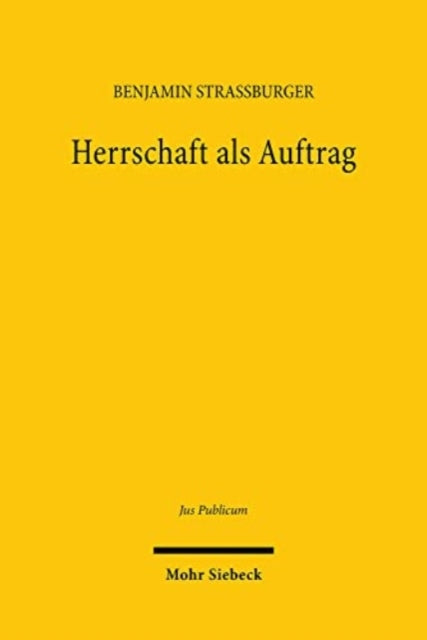 BENJAMIN STRASSBURGER

Herrschaft als Auftrag

Jus Publicum

Mohr Siebeck